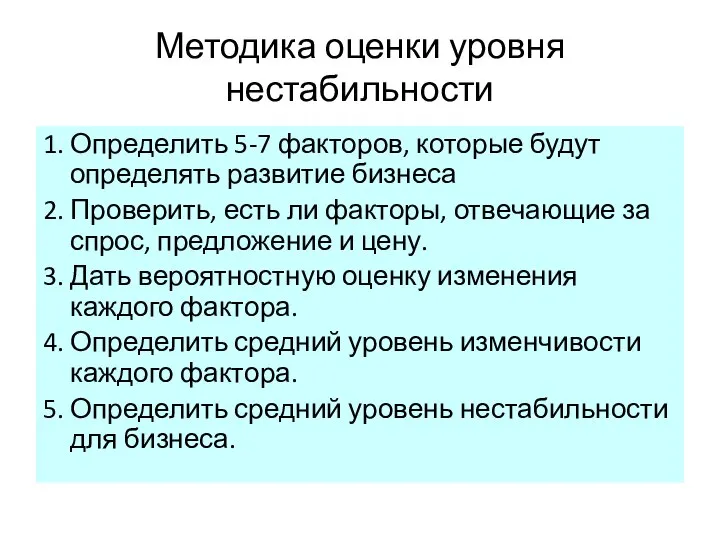 Методика оценки уровня нестабильности

1. Определить 5-7 факторов, которые будут определять развитие бизнеса
2. Проверить, есть ли факторы, отвечающие за спрос, предложение и цену.
3. Дать вероятностную оценку изменения каждого фактора.
4. Определить средний уровень изменчивости каждого фактора.
5. Определить средний уровень нестабильности для бизнеса.